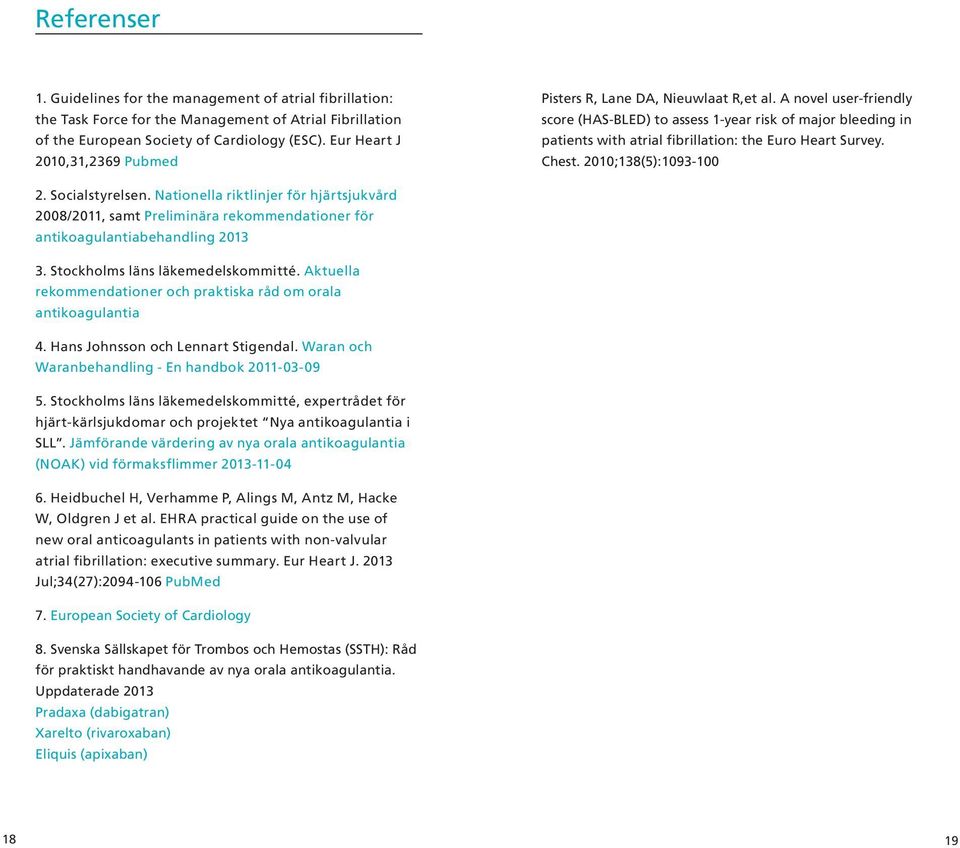 Referenser

1. Guidelines for the management of atrial fibrillation: the Task Force for the Management of Atrial Fibrillation of the European Society of Cardiology (ESC). Eur Heart J 2010,31,2369 Pubmed

2. Socialstyrelsen. Nationella riktlinjer för hjärtsjukvård 2008/2011, samt Preliminära rekommendationer för antikoagulantiabehandling 2013

3. Stockholms läns läkemedelskommitté. Aktuella rekommendationer och praktiska råd om orala antikoagulantia

4. Hans Johnsson och Lennart Stigendal. Waran och Waranbehandling - En handbok 2011-03-09

5. Stockholms läns läkemedelskommitté, expertrådet för hjärt-kärlsjukdomar och projektet "Nya antikoagulantia i SLL". Jämförande värdering av nya orala antikoagulantia (NOAK) vid förmaksflimmer 2013-11-04

6. Heidbuchel H, Verhamme P, Alings M, Antz M, Hacke W, Oldgren J et al. EHRA practical guide on the use of new oral anticoagulants in patients with non-valvular atrial fibrillation: executive summary. Eur Heart J. 2013 Jul;34(27):2094-106 PubMed

7. European Society of Cardiology

8. Svenska Sällskapet för Trombos och Hemostas (SSTH): Råd för praktiskt handhavande av nya orala antikoagulantia. Uppdaterade 2013
Pradaxa (dabigatran)
Xarelto (rivaroxaban)
Eliquis (apixaban)

Pisters R, Lane DA, Nieuwlaat R,et al. A novel user-friendly score (HAS-BLED) to assess 1-year risk of major bleeding in patients with atrial fibrillation: the Euro Heart Survey. Chest. 2010;138(5):1093-100

18

19